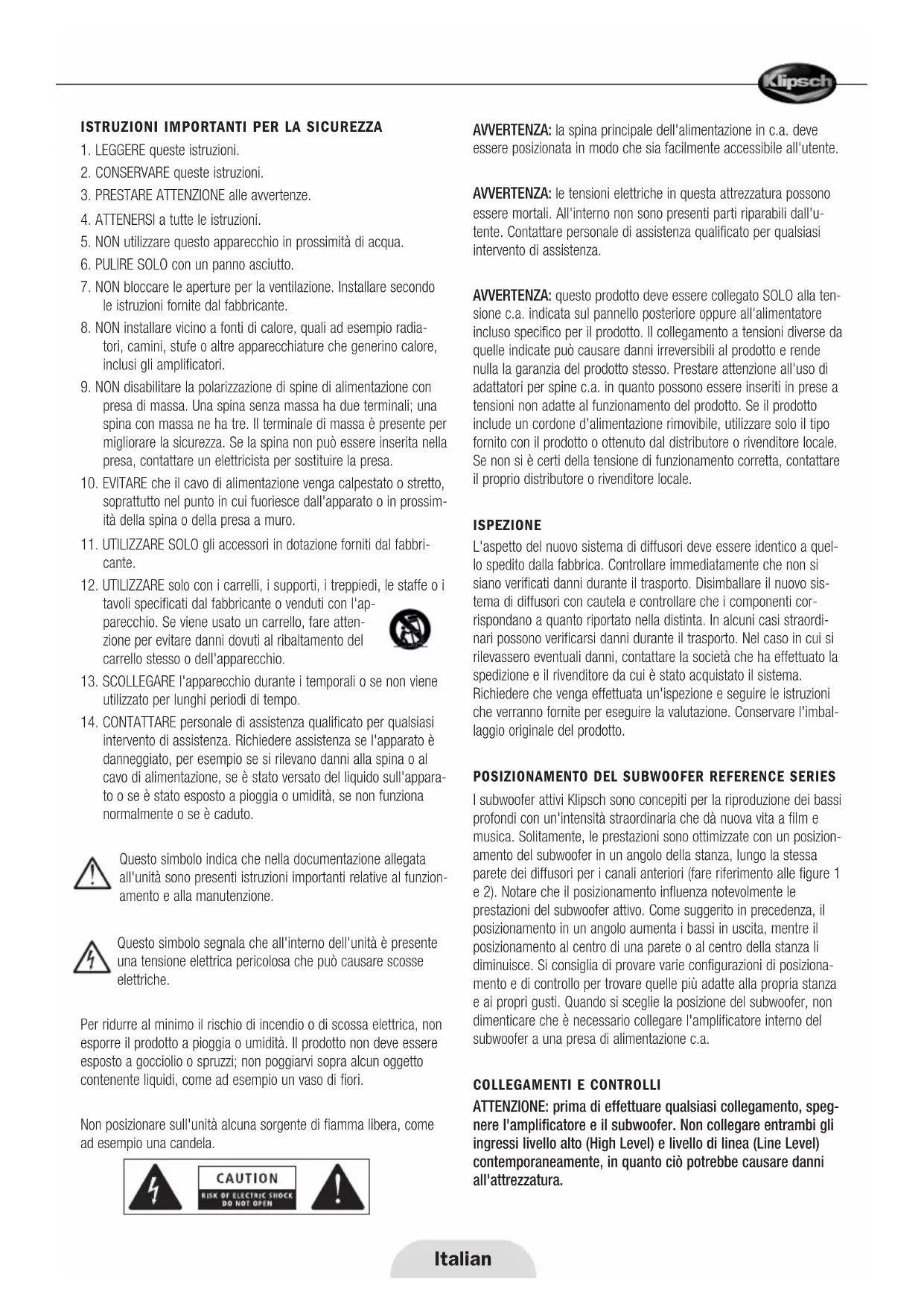 Klipsch

ISTRUZIONI IMPORTANTI PER LA SICUREZZA

1. LEGGERE queste istruzioni.
2. CONSERVARE queste istruzioni.
3. PRESTARE ATTENZIONE alle avvertenze.
4. ATTENERSI a tutte le istruzioni.
5. NON utilizzare questo apparecchio in prossimità di acqua.
6. PULIRE SOLO con un panno asciutto.
7. NON bloccare le aperture per la ventilazione. Installare secondo le istruzioni fornite dal fabbricante.
8. NON installare vicino a fonti di calore, quali ad esempio radiatori, camini, stufe o altre apparecchiature che generino calore, inclusi gli amplificatori.
9. NON disabilitare la polarizzazione di spine di alimentazione con presa di massa. Una spina senza massa ha due terminali; una spina con massa ne ha tre. Il terminale di massa è presente per migliorare la sicurezza. Se la spina non può essere inserita nella presa, contattare un elettricista per sostituire la presa.
10. EVITARE che il cavo di alimentazione venga calpestato o stretto, soprattutto nel punto in cui fuoriesce dall'apparato o in prossimità della spina o della presa a muro.
11. UTILIZZARE SOLO gli accessori in dotazione forniti dal fabbricante.
12. UTILIZZARE solo con i carrelli, i supporti, i treppiedi, le staffe o i tavoli specificati dal fabbricante o venduti con l'apparecchio. Se viene usato un carrello, fare attenzione per evitare danni dovuti al ribaltamento del carrello stesso o dell'apparecchio.
13. SCOLLEGARE l'apparecchio durante i temporali o se non viene utilizzato per lunghi periodi di tempo.
14. CONTATTARE personale di assistenza qualificato per qualsiasi intervento di assistenza. Richiedere assistenza se l'apparato è danneggiato, per esempio se si rilevano danni alla spina o al cavo di alimentazione, se è stato versato del liquido sull'apparato o se è stato esposto a pioggia o umidità, se non funziona normalmente o se è caduto.

Questo simbolo indica che nella documentazione allegata all'unità sono presenti istruzioni importanti relative al funzionamento e alla manutenzione.

Questo simbolo segnala che all'interno dell'unità è presente una tensione elettrica pericolosa che può causare scosse elettriche.

Per ridurre al minimo il rischio di incendio o di scossa elettrica, non esporre il prodotto a pioggia o umidità. Il prodotto non deve essere esposto a gocciolio o spruzzi; non poggiarvi sopra alcun oggetto contenente liquidi, come ad esempio un vaso di fiori.

Non posizionare sull'unità alcuna sorgente di fiamma libera, come ad esempio una candela.

CAUTION
RISK OF ELECTRIC SHOCK
DO NOT OPEN

AVVERTENZA: la spina principale dell'alimentazione in c.a. deve essere posizionata in modo che sia facilmente accessibile all'utente.

AVVERTENZA: le tensioni elettriche in questa attrezzatura possono essere mortali. All'interno non sono presenti parti riparabili dall'utente. Contattare personale di assistenza qualificato per qualsiasi intervento di assistenza.

AVVERTENZA: questo prodotto deve essere collegato SOLO alla tensione c.a. indicata sul pannello posteriore oppure all'alimentatore incluso specifico per il prodotto. Il collegamento a tensioni diverse da quelle indicate può causare danni irreversibili al prodotto e rende nulla la garanzia del prodotto stesso. Prestare attenzione all'uso di adattatori per spine c.a. in quanto possono essere inseriti in prese a tensioni non adatte al funzionamento del prodotto. Se il prodotto include un cordone d'alimentazione rimovibile, utilizzare solo il tipo fornito con il prodotto o ottenuto dal distributore o rivenditore locale. Se non si è certi della tensione di funzionamento corretta, contattare il proprio distributore o rivenditore locale.

ISPEZIONE
L'aspetto del nuovo sistema di diffusori deve essere identico a quello spedito dalla fabbrica. Controllare immediatamente che non si siano verificati danni durante il trasporto. Disimballare il nuovo sistema di diffusori con cautela e controllare che i componenti corrispondano a quanto riportato nella distinta. In alcuni casi straordinari possono verificarsi danni durante il trasporto. Nel caso in cui si rilevassero eventuali danni, contattare la società che ha effettuato la spedizione e il rivenditore da cui è stato acquistato il sistema. Richiedere che venga effettuata un'ispezione e seguire le istruzioni che verranno fornite per eseguire la valutazione. Conservare l'imballaggio originale del prodotto.

POSIZIONAMENTO DEL SUBWOOFER REFERENCE SERIES
I subwoofer attivi Klipsch sono concepiti per la riproduzione dei bassi profondi con un'intensità straordinaria che dà nuova vita a film e musica. Solitamente, le prestazioni sono ottimizzate con un posizionamento del subwoofer in un angolo della stanza, lungo la stessa parete dei diffusori per i canali anteriori (fare riferimento alle figure 1 e 2). Notare che il posizionamento influenza notevolmente le prestazioni del subwoofer attivo. Come suggerito in precedenza, il posizionamento in un angolo aumenta i bassi in uscita, mentre il posizionamento al centro di una parete o al centro della stanza li diminuisce. Si consiglia di provare varie configurazioni di posizionamento e di controllo per trovare quelle più adatte alla propria stanza e ai propri gusti. Quando si sceglie la posizione del subwoofer, non dimenticare che è necessario collegare l'amplificatore interno del subwoofer a una presa di alimentazione c.a.

COLLEGAMENTI E CONTROLLI
ATTENZIONE: prima di effettuare qualsiasi collegamento, spegnere l'amplificatore e il subwoofer. Non collegare entrambi gli ingressi livello alto (High Level) e livello di linea (Line Level) contemporaneamente, in quanto ciò potrebbe causare danni all'attrezzatura.

Italian